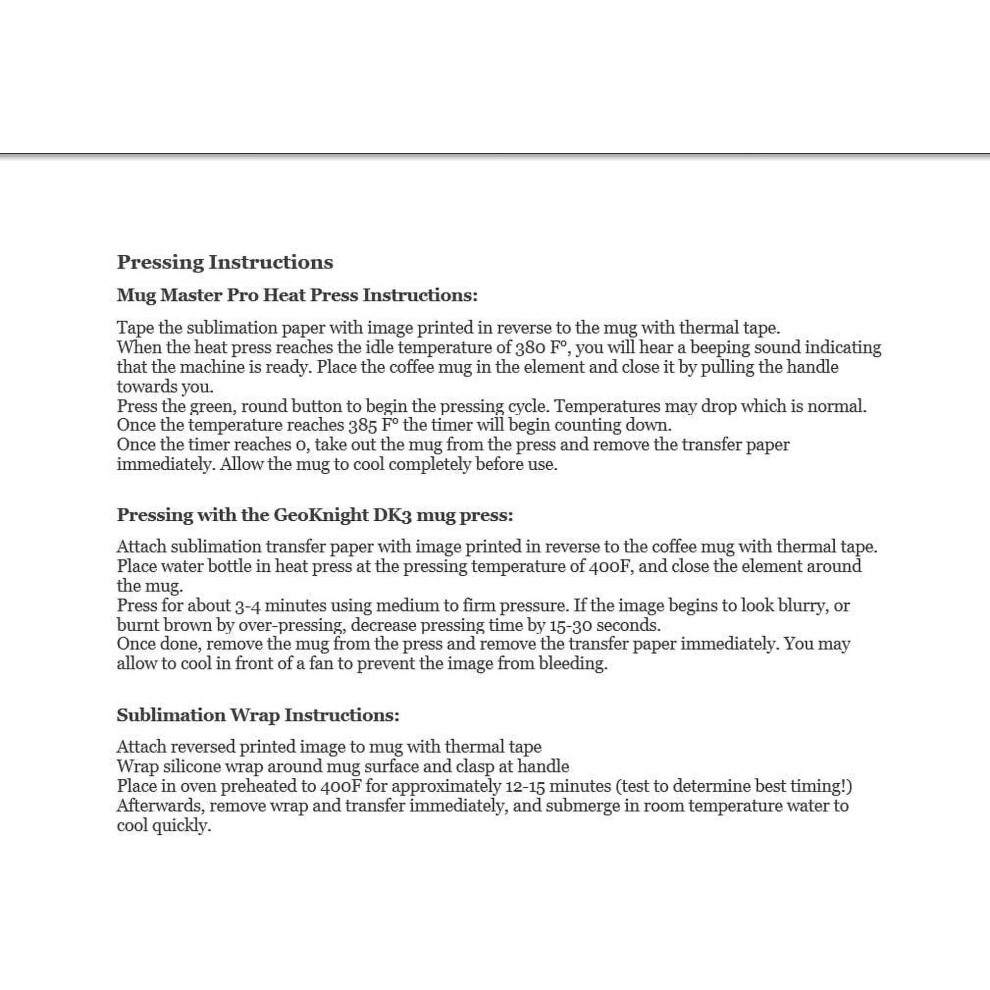 Pressing Instructions

Mug Master Pro Heat Press Instructions:

Tape the sublimation paper with image printed in reverse to the mug with thermal tape.
When the heat press reaches the idle temperature of 380 F°, you will hear a beeping sound indicating that the machine is ready. Place the coffee mug in the element and close it by pulling the handle towards you.
Press the green, round button to begin the pressing cycle. Temperatures may drop which is normal. Once the temperature reaches 385 F° the timer will begin counting down.
Once the timer reaches 0, take out the mug from the press and remove the transfer paper immediately. Allow the mug to cool completely before use.

Pressing with the GeoKnight DK3 mug press:

Attach sublimation transfer paper with image printed in reverse to the coffee mug with thermal tape.
Place water bottle in heat press at the pressing temperature of 400F, and close the element around the mug.
Press for about 3-4 minutes using medium to firm pressure. If the image begins to look blurry, or burnt brown by over-pressing, decrease pressing time by 15-30 seconds.
Once done, remove the mug from the press and remove the transfer paper immediately. You may allow to cool in front of a fan to prevent the image from bleeding.

Sublimation Wrap Instructions:

Attach reversed printed image to mug with thermal tape
Wrap silicone wrap around mug surface and clasp at handle
Place in oven preheated to 400F for approximately 12-15 minutes (test to determine best timing!)
Afterwards, remove wrap and transfer immediately, and submerge in room temperature water to cool quickly.